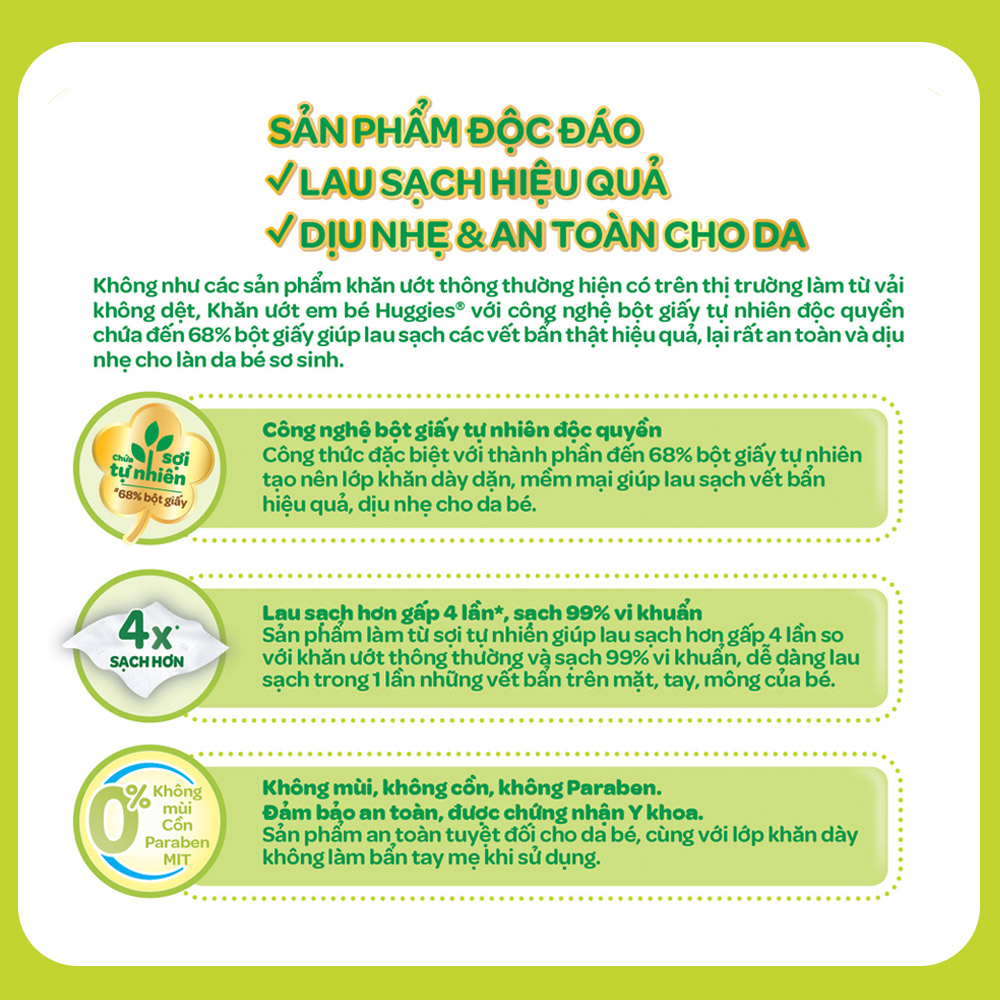 SẢN PHẨM ĐỘC ĐÁO
✓ LAU SẠCH HIỆU QUẢ
✓ DỊU NHẸ & AN TOÀN CHO DA

Không như các sản phẩm khăn ướt thông thường hiện có trên thị trường làm từ vải không dệt, Khăn ướt em bé Huggies® với công nghệ bột giấy tự nhiên độc quyền chứa đến 68% bột giấy giúp lau sạch các vết bẩn thật hiệu quả, lại rất an toàn và dịu nhẹ cho làn da bé sơ sinh.

Chứa sợi tự nhiên *68% bột giấy

Công nghệ bột giấy tự nhiên độc quyền
Công thức đặc biệt với thành phần đến 68% bột giấy tự nhiên tạo nên lớp khăn dày dặn, mềm mại giúp lau sạch vết bẩn hiệu quả, dịu nhẹ cho da bé.

4x* SẠCH HƠN

Lau sạch hơn gấp 4 lần*, sạch 99% vi khuẩn
Sản phẩm làm từ sợi tự nhiên giúp lau sạch hơn gấp 4 lần so với khăn ướt thông thường và sạch 99% vi khuẩn, dễ dàng lau sạch trong 1 lần những vết bẩn trên mặt, tay, mông của bé.

0% Không mùi Cồn Paraben MIT

Không mùi, không cồn, không Paraben.
Đảm bảo an toàn, được chứng nhận Y khoa.
Sản phẩm an toàn tuyệt đối cho da bé, cùng với lớp khăn dày không làm bẩn tay mẹ khi sử dụng.